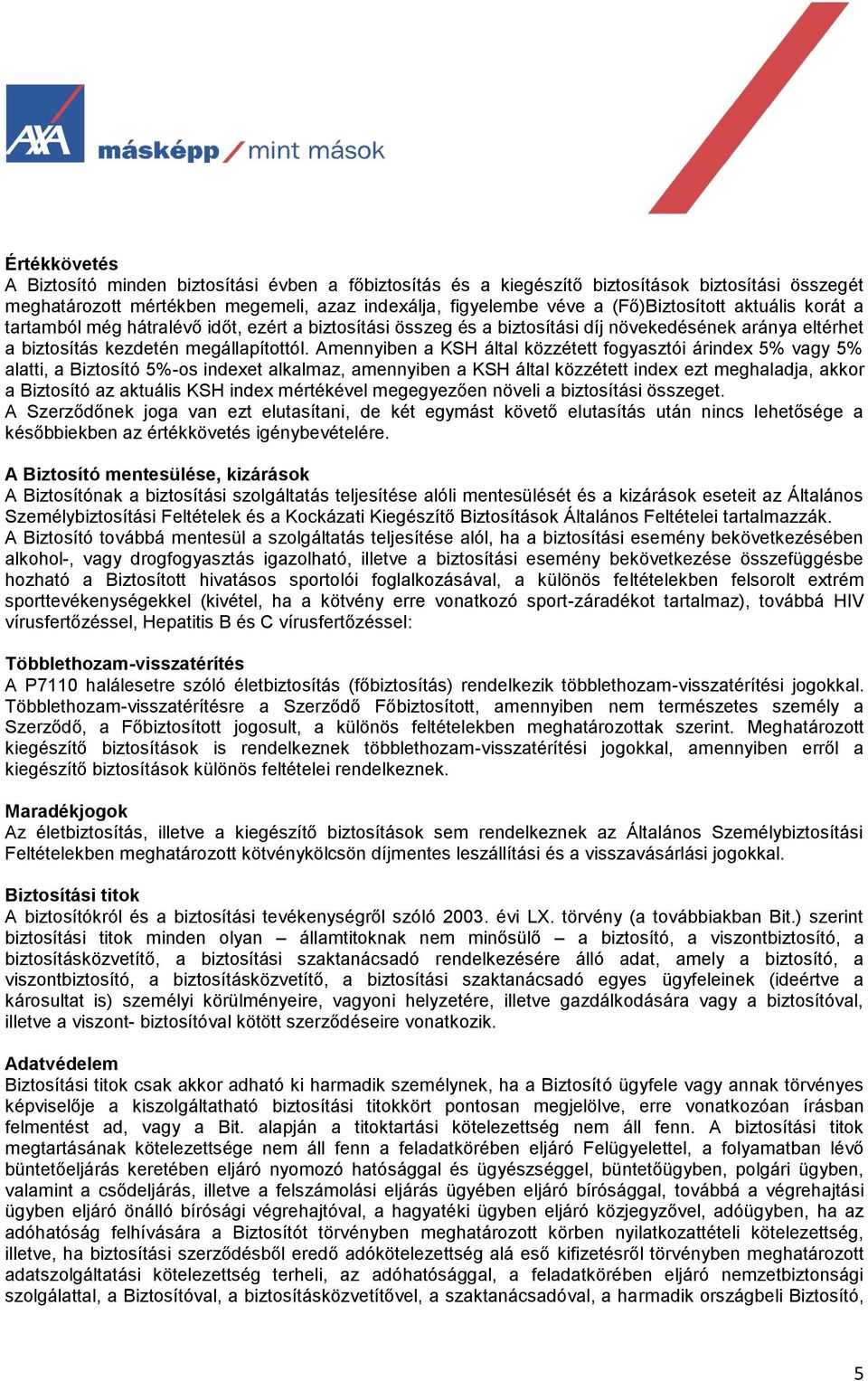 AXA másképp / mint mások

Értékkövetés
A Biztosító minden biztosítási évben a főbiztosítás és a kiegészítő biztosítások biztosítási összegét meghatározott mértékben megemeli, azaz indexálja, figyelembe véve a (Fő)Biztosított aktuális korát a tartamból még hátralévő időt, ezért a biztosítási összeg és a biztosítási díj növekedésének aránya eltérhet a biztosítás kezdetén megállapítottól. Amennyiben a KSH által közzétett fogyasztói árindex 5% vagy 5% alatti, a Biztosító 5%-os indexet alkalmaz, amennyiben a KSH által közzétett index ezt meghaladja, akkor a Biztosító az aktuális KSH index mértékével megegyezően növeli a biztosítási összeget.
A Szerződőnek joga van ezt elutasítani, de két egymást követő elutasítás után nincs lehetősége a későbbiekben az értékkövetés igénybevételére.

A Biztosító mentesülése, kizárások
A Biztosítónak a biztosítási szolgáltatás teljesítése alóli mentesülését és a kizárások eseteit az Általános Személybiztosítási Feltételek és a Kockázati Kiegészítő Biztosítások Általános Feltételei tartalmazzák.
A Biztosító továbbá mentesül a szolgáltatás teljesítése alól, ha a biztosítási esemény bekövetkezésében alkohol-, vagy drogfogyasztás igazolható, illetve a biztosítási esemény bekövetkezése összefüggésbe hozható a Biztosított hivatásos sportolói foglalkozásával, a különös feltételekben felsorolt extrém sporttevékenységekkel (kivétel, ha a kötvény erre vonatkozó sport-záradékot tartalmaz), továbbá HIV vírusfertőzéssel, Hepatitis B és C vírusfertőzéssel:

Többlethozam-visszatérítés
A P7110 halálesetre szóló életbiztosítás (főbiztosítás) rendelkezik többlethozam-visszatérítési jogokkal. Többlethozam-visszatérítésre a Szerződő Főbiztosított, amennyiben nem természetes személy a Szerződő, a Főbiztosított jogosult, a különös feltételekben meghatározottak szerint. Meghatározott kiegészítő biztosítások is rendelkeznek többlethozam-visszatérítési jogokkal, amennyiben erről a kiegészítő biztosítások különös feltételei rendelkeznek.

Maradékjogok
Az életbiztosítás, illetve a kiegészítő biztosítások sem rendelkeznek az Általános Személybiztosítási Feltételekben meghatározott kötvénykölcsön díjmentes leszállítási és a visszavásárlási jogokkal.

Biztosítási titok
A biztosítókról és a biztosítási tevékenységről szóló 2003. évi LX. törvény (a továbbiakban Bit.) szerint biztosítási titok minden olyan – államtitoknak nem minősülő – a biztosító, a viszontbiztosító, a biztosításközvetítő, a biztosítási szaktanácsadó rendelkezésére álló adat, amely a biztosító, a viszontbiztosító, a biztosításközvetítő, a biztosítási szaktanácsadó egyes ügyfeleinek (ideértve a károsultat is) személyi körülményeire, vagyoni helyzetére, illetve gazdálkodására vagy a biztosítóval, illetve a viszont- biztosítóval kötött szerződéseire vonatkozik.

Adatvédelem
Biztosítási titok csak akkor adható ki harmadik személynek, ha a Biztosító ügyfele vagy annak törvényes képviselője a kiszolgáltatható biztosítási titokkört pontosan megjelölve, erre vonatkozóan írásban felmentést ad, vagy a Bit. alapján a titoktartási kötelezettség nem áll fenn. A biztosítási titok megtartásának kötelezettsége nem áll fenn a feladatkörében eljáró Felügyelettel, a folyamatban lévő büntetőeljárás keretében eljáró nyomozó hatósággal és ügyészséggel, büntetőügyben, polgári ügyben, valamint a csődeljárás, illetve a felszámolási eljárás ügyében eljáró bírósággal, továbbá a végrehajtási ügyben eljáró önálló bírósági végrehajtóval, a hagyatéki ügyben eljáró közjegyzővel, adóügyben, ha az adóhatóság felhívására a Biztosítót törvényben meghatározott körben nyilatkozattételi kötelezettség, illetve, ha biztosítási szerződésből eredő adókötelezettség alá eső kifizetésről törvényben meghatározott adatszolgáltatási kötelezettség terheli, az adóhatósággal, a feladatkörében eljáró nemzetbiztonsági szolgálattal, a Biztosítóval, a biztosításközvetítővel, a szaktanácsadóval, a harmadik országbeli Biztosító,

5